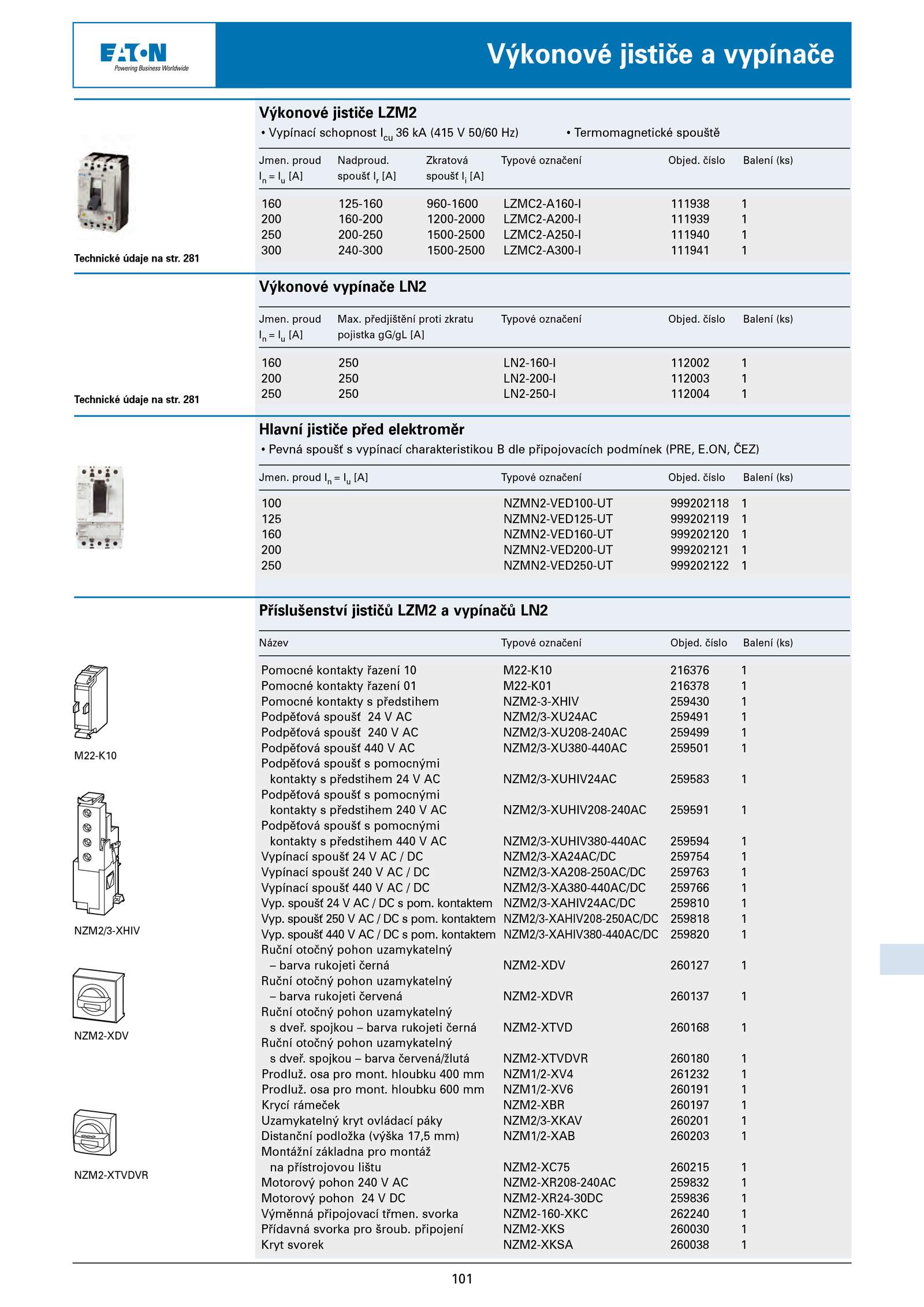 EATON
Powering Business Worldwide

Výkonové jističe a vypínače

Výkonové jističe LZM2
• Vypínací schopnost $I_{cu}$ 36 kA (415 V 50/60 Hz) • Termomagnetické spouště

| Jmen. proud $I_n = I_u$ [A] | Nadproud. spoušť $I_r$ [A] | Zkratová spoušť $I_i$ [A] | Typové označení | Objed. číslo | Balení (ks) |
|---|---|---|---|---|---|
| 160 | 125-160 | 960-1600 | LZMC2-A160-I | 111938 | 1 |
| 200 | 160-200 | 1200-2000 | LZMC2-A200-I | 111939 | 1 |
| 250 | 200-250 | 1500-2500 | LZMC2-A250-I | 111940 | 1 |
| 300 | 240-300 | 1500-2500 | LZMC2-A300-I | 111941 | 1 |

Technické údaje na str. 281

Výkonové vypínače LN2

| Jmen. proud $I_n = I_u$ [A] | Max. předjištění proti zkratu pojistka gG/gL [A] | Typové označení | Objed. číslo | Balení (ks) |
|---|---|---|---|---|
| 160 | 250 | LN2-160-I | 112002 | 1 |
| 200 | 250 | LN2-200-I | 112003 | 1 |
| 250 | 250 | LN2-250-I | 112004 | 1 |

Technické údaje na str. 281

Hlavní jističe před elektroměr
• Pevná spoušť s vypínací charakteristikou B dle připojovacích podmínek (PRE, E.ON, ČEZ)

| Jmen. proud $I_n = I_u$ [A] | Typové označení | Objed. číslo | Balení (ks) |
|---|---|---|---|
| 100 | NZMN2-VED100-UT | 999202118 | 1 |
| 125 | NZMN2-VED125-UT | 999202119 | 1 |
| 160 | NZMN2-VED160-UT | 999202120 | 1 |
| 200 | NZMN2-VED200-UT | 999202121 | 1 |
| 250 | NZMN2-VED250-UT | 999202122 | 1 |

Příslušenství jističů LZM2 a vypínačů LN2

| Název | Typové označení | Objed. číslo | Balení (ks) |
|---|---|---|---|
| Pomocné kontakty řazení 10 | M22-K10 | 216376 | 1 |
| Pomocné kontakty řazení 01 | M22-K01 | 216378 | 1 |
| Pomocné kontakty s předstihem | NZM2-3-XHIV | 259430 | 1 |
| Podpěťová spoušť 24 V AC | NZM2/3-XU24AC | 259491 | 1 |
| Podpěťová spoušť 240 V AC | NZM2/3-XU208-240AC | 259499 | 1 |
| Podpěťová spoušť 440 V AC | NZM2/3-XU380-440AC | 259501 | 1 |
| Podpěťová spoušť s pomocnými kontakty s předstihem 24 V AC | NZM2/3-XUHIV24AC | 259583 | 1 |
| Podpěťová spoušť s pomocnými kontakty s předstihem 240 V AC | NZM2/3-XUHIV208-240AC | 259591 | 1 |
| Podpěťová spoušť s pomocnými kontakty s předstihem 440 V AC | NZM2/3-XUHIV380-440AC | 259594 | 1 |
| Vypínací spoušť 24 V AC / DC | NZM2/3-XA24AC/DC | 259754 | 1 |
| Vypínací spoušť 240 V AC / DC | NZM2/3-XA208-250AC/DC | 259763 | 1 |
| Vypínací spoušť 440 V AC / DC | NZM2/3-XA380-440AC/DC | 259766 | 1 |
| Vyp. spoušť 24 V AC / DC s pom. kontaktem | NZM2/3-XAHIV24AC/DC | 259810 | 1 |
| Vyp. spoušť 250 V AC / DC s pom. kontaktem | NZM2/3-XAHIV208-250AC/DC | 259818 | 1 |
| Vyp. spoušť 440 V AC / DC s pom. kontaktem | NZM2/3-XAHIV380-440AC/DC | 259820 | 1 |
| Ruční otočný pohon uzamykatelný – barva rukojeti černá | NZM2-XDV | 260127 | 1 |
| Ruční otočný pohon uzamykatelný – barva rukojeti červená | NZM2-XDVR | 260137 | 1 |
| Ruční otočný pohon uzamykatelný s dveř. spojkou – barva rukojeti černá | NZM2-XTVD | 260168 | 1 |
| Ruční otočný pohon uzamykatelný s dveř. spojkou – barva červená/žlutá | NZM2-XTVDVR | 260180 | 1 |
| Prodluž. osa pro mont. hloubku 400 mm | NZM1/2-XV4 | 261232 | 1 |
| Prodluž. osa pro mont. hloubku 600 mm | NZM1/2-XV6 | 260191 | 1 |
| Krycí rámeček | NZM2-XBR | 260197 | 1 |
| Uzamykatelný kryt ovládací páky | NZM2/3-XKAV | 260201 | 1 |
| Distanční podložka (výška 17,5 mm) | NZM1/2-XAB | 260203 | 1 |
| Montážní základna pro montáž na přístrojovou lištu | NZM2-XC75 | 260215 | 1 |
| Motorový pohon 240 V AC | NZM2-XR208-240AC | 259832 | 1 |
| Motorový pohon 24 V DC | NZM2-XR24-30DC | 259836 | 1 |
| Výměnná připojovací třmen. svorka | NZM2-160-XKC | 262240 | 1 |
| Přídavná svorka pro šroub. připojení | NZM2-XKS | 260030 | 1 |
| Kryt svorek | NZM2-XKSA | 260038 | 1 |

M22-K10

NZM2/3-XHIV

NZM2-XDV

NZM2-XTVDVR

101